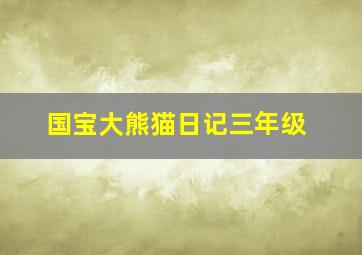 国宝大熊猫日记三年级